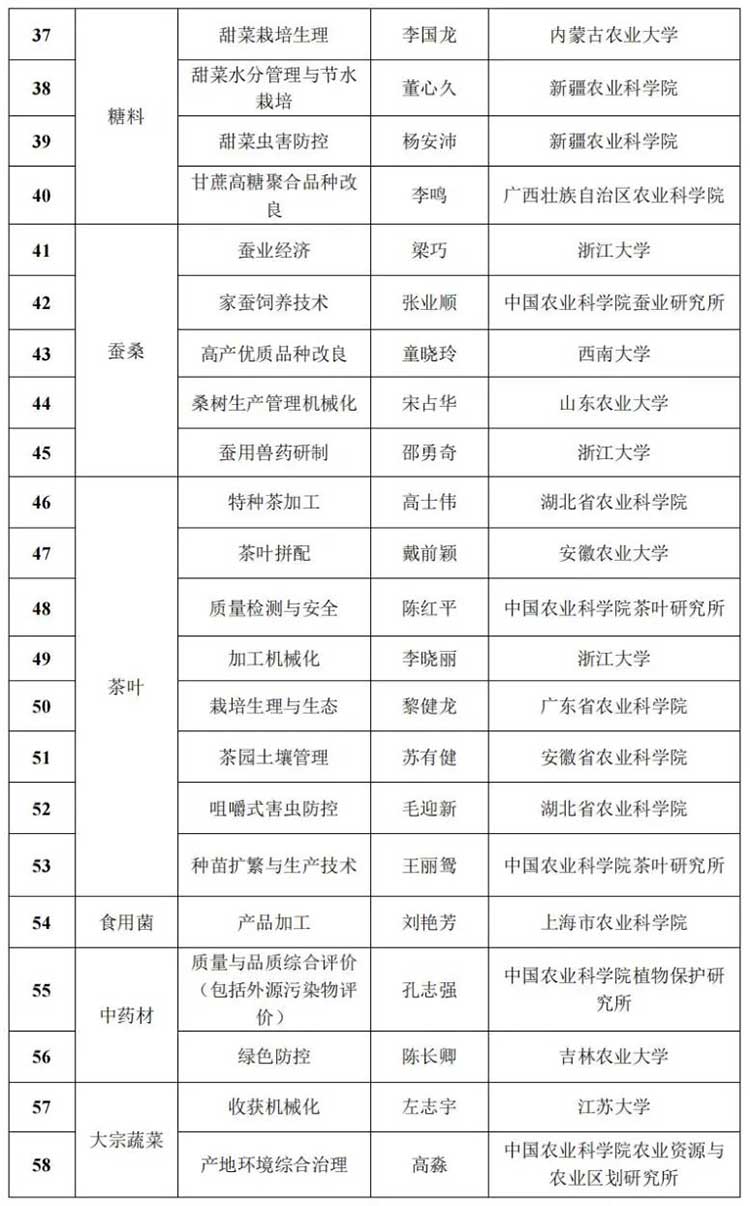 | 37 | 糖料 | 甜菜栽培生理 | 李国龙 | 内蒙古农业大学 |
|---|---|---|---|---|
| 38 | | 甜菜水分管理与节水栽培 | 董心久 | 新疆农业科学院 |
| 39 | | 甜菜虫害防控 | 杨安沛 | 新疆农业科学院 |
| 40 | | 甘蔗高糖聚合品种改良 | 李鸣 | 广西壮族自治区农业科学院 |
| 41 | 蚕桑 | 蚕业经济 | 梁巧 | 浙江大学 |
| 42 | | 家蚕饲养技术 | 张业顺 | 中国农业科学院蚕业研究所 |
| 43 | | 高产优质品种改良 | 童晓玲 | 西南大学 |
| 44 | | 桑树生产管理机械化 | 宋占华 | 山东农业大学 |
| 45 | | 蚕用兽药研制 | 邵勇奇 | 浙江大学 |
| 46 | 茶叶 | 特种茶加工 | 高士伟 | 湖北省农业科学院 |
| 47 | | 茶叶拼配 | 戴前颖 | 安徽农业大学 |
| 48 | | 质量检测与安全 | 陈红平 | 中国农业科学院茶叶研究所 |
| 49 | | 加工机械化 | 李晓丽 | 浙江大学 |
| 50 | | 栽培生理与生态 | 黎健龙 | 广东省农业科学院 |
| 51 | | 茶园土壤管理 | 苏有健 | 安徽省农业科学院 |
| 52 | | 咀嚼式害虫防控 | 毛迎新 | 湖北省农业科学院 |
| 53 | | 种苗扩繁与生产技术 | 王丽鸳 | 中国农业科学院茶叶研究所 |
| 54 | 食用菌 | 产品加工 | 刘艳芳 | 上海市农业科学院 |
| 55 | 中药材 | 质量与品质综合评价（包括外源污染物评价） | 孔志强 | 中国农业科学院植物保护研究所 |
| 56 | | 绿色防控 | 陈长卿 | 吉林农业大学 |
| 57 | 大宗蔬菜 | 收获机械化 | 左志宇 | 江苏大学 |
| 58 | | 产地环境综合治理 | 高淼 | 中国农业科学院农业资源与农业区划研究所 |